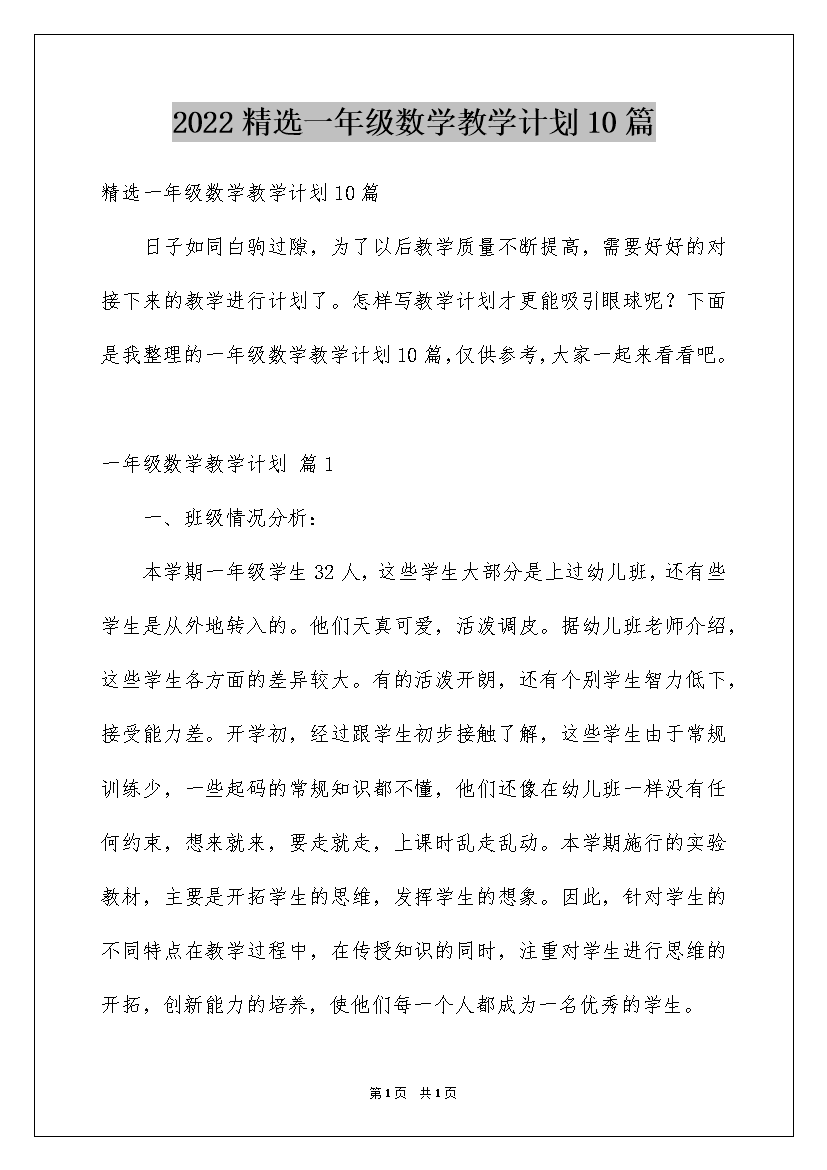 2022精选一年级数学教学计划10篇

精选一年级数学教学计划10篇

日子如同白驹过隙，为了以后教学质量不断提高，需要好好的对接下来的教学进行计划了。怎样写教学计划才更能吸引眼球呢？下面是我整理的一年级数学教学计划10篇，仅供参考，大家一起来看看吧。

一年级数学教学计划 篇1

一、班级情况分析：

本学期一年级学生32人，这些学生大部分是上过幼儿班，还有些学生是从外地转入的。他们天真可爱，活泼调皮。据幼儿班老师介绍，这些学生各方面的差异较大。有的活泼开朗，还有个别学生智力低下，接受能力差。开学初，经过跟学生初步接触了解，这些学生由于常规训练少，一些起码的常规知识都不懂，他们还像在幼儿班一样没有任何约束，想来就来，要走就走，上课时乱走乱动。本学期施行的实验教材，主要是开拓学生的思维，发挥学生的想象。因此，针对学生的不同特点在教学过程中，在传授知识的同时，注重对学生进行思维的开拓，创新能力的培养，使他们每一个人都成为一名优秀的学生。

第1页 共1页